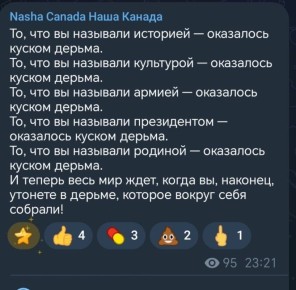 Nasha Canada Наша Канада

То, что вы называли историей — оказалось куском дерьма.
То, что вы называли культурой — оказалось куском дерьма.
То, что вы называли армией — оказалось куском дерьма.
То, что вы называли президентом — оказалось куском дерьма.
То, что вы называли родиной — оказалось куском дерьма.
И теперь весь мир ждет, когда вы, наконец, утонете в дерьме, которое вокруг себя собрали!

4 3 2 1

95 23:21